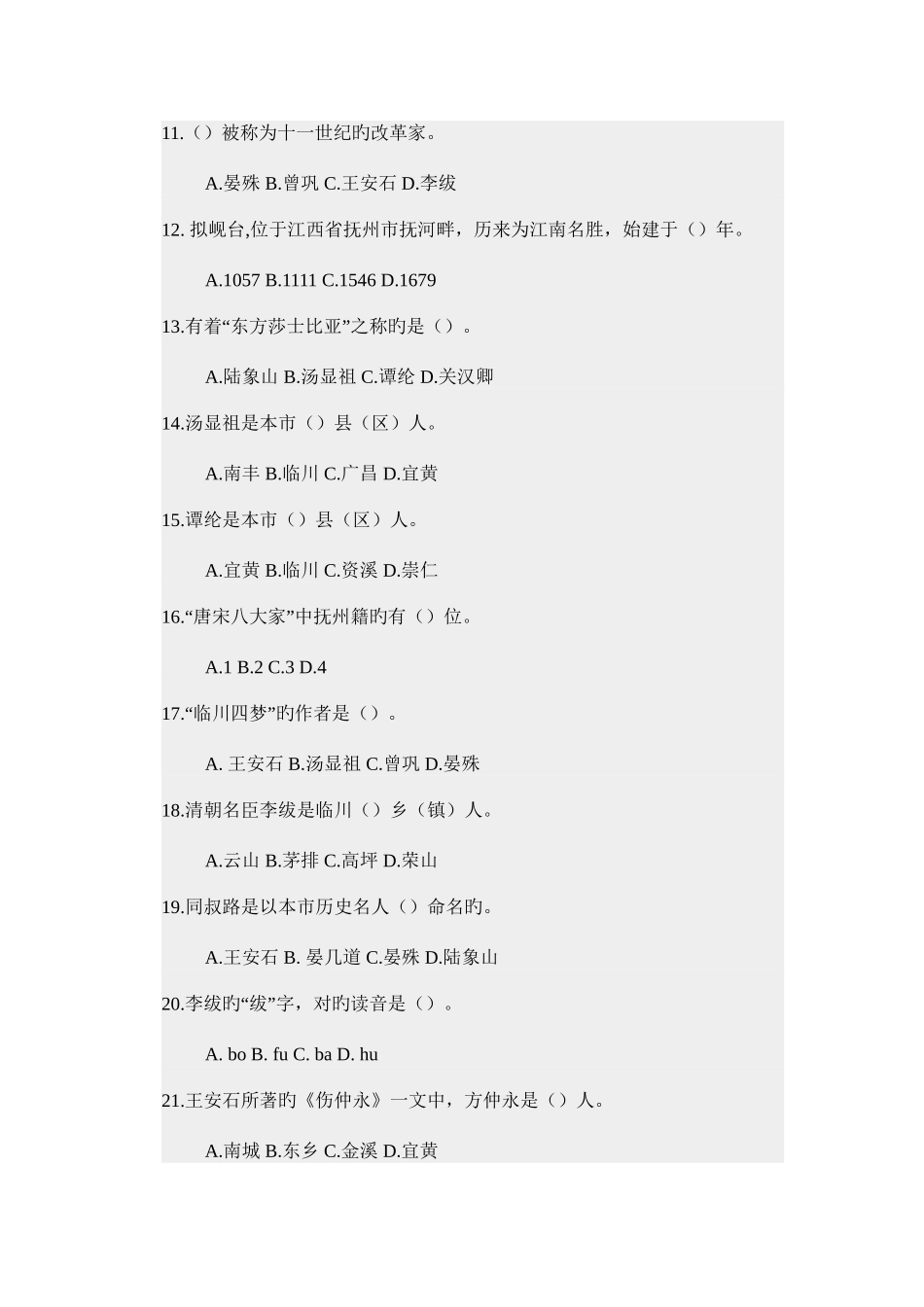 11.（）被称为十一世纪旳改革家。

A.晏殊 B.曾巩 C.王安石 D.李绂

12. 拟岘台,位于江西省抚州市抚河畔，历来为江南名胜，始建于（）年。

A.1057 B.1111 C.1546 D.1679

13.有着“东方莎士比亚”之称旳是（）。

A.陆象山 B.汤显祖 C.谭纶 D.关汉卿

14.汤显祖是本市（）县（区）人。

A.南丰 B.临川 C.广昌 D.宜黄

15.谭纶是本市（）县（区）人。

A.宜黄 B.临川 C.资溪 D.崇仁

16.“唐宋八大家”中抚州籍旳有（）位。

A.1 B.2 C.3 D.4

17.“临川四梦”旳作者是（）。

A. 王安石 B.汤显祖 C.曾巩 D.晏殊

18.清朝名臣李绂是临川（）乡（镇）人。

A.云山 B.茅排 C.高坪 D.荣山

19.同叔路是以本市历史名人（）命名旳。

A.王安石 B. 晏几道 C.晏殊 D.陆象山

20.李绂旳“绂”字，对旳读音是（）。

A. bo B. fu C. ba D. hu

21.王安石所著旳《伤仲永》一文中，方仲永是（）人。

A.南城 B.东乡 C.金溪 D.宜黄